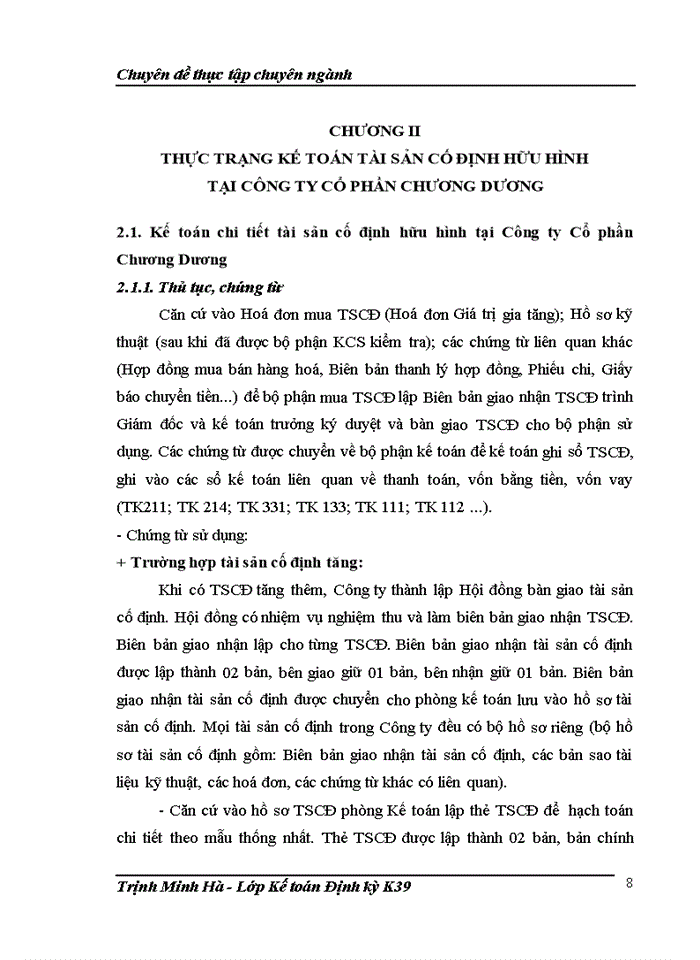 Chuyên đề thực tập chuyên ngành

CHƯƠNG II
THỰC TRẠNG KẾ TOÁN TÀI SẢN CỐ ĐỊNH HỮU HÌNH
TẠI CÔNG TY CỔ PHẦN CHƯƠNG DƯƠNG

2.1. Kế toán chi tiết tài sản cố định hữu hình tại Công ty Cổ phần Chương Dương

2.1.1. Thủ tục, chứng từ

Căn cứ vào Hoá đơn mua TSCĐ (Hoá đơn Giá trị gia tăng); Hồ sơ kỹ thuật (sau khi đã được bộ phận KCS kiểm tra); các chứng từ liên quan khác (Hợp đồng mua bán hàng hoá, Biên bản thanh lý hợp đồng, Phiếu chi, Giấy báo chuyển tiền...) để bộ phận mua TSCĐ lập Biên bản giao nhận TSCĐ trình Giám đốc và kế toán trưởng ký duyệt và bàn giao TSCĐ cho bộ phận sử dụng. Các chứng từ được chuyển về bộ phận kế toán để kế toán ghi sổ TSCĐ, ghi vào các sổ kế toán liên quan về thanh toán, vốn bằng tiền, vốn vay (TK211; TK 214; TK 331; TK 133; TK 111; TK 112 ...).

- Chứng từ sử dụng:

+ Trường hợp tài sản cố định tăng:

Khi có TSCĐ tăng thêm, Công ty thành lập Hội đồng bàn giao tài sản cố định. Hội đồng có nhiệm vụ nghiệm thu và làm biên bản giao nhận TSCĐ. Biên bản giao nhận lập cho từng TSCĐ. Biên bản giao nhận tài sản cố định được lập thành 02 bản, bên giao giữ 01 bản, bên nhận giữ 01 bản. Biên bản giao nhận tài sản cố định được chuyển cho phòng kế toán lưu vào hồ sơ tài sản cố định. Mọi tài sản cố định trong Công ty đều có bộ hồ sơ riêng (bộ hồ sơ tài sản cố định gồm: Biên bản giao nhận tài sản cố định, các bản sao tài liệu kỹ thuật, các hoá đơn, các chứng từ khác có liên quan).

- Căn cứ vào hồ sơ TSCĐ phòng Kế toán lập thẻ TSCĐ để hạch toán chi tiết theo mẫu thống nhất. Thẻ TSCĐ được lập thành 02 bản, bản chính

Trịnh Minh Hà - Lớp Kế toán Định kỳ K39 8